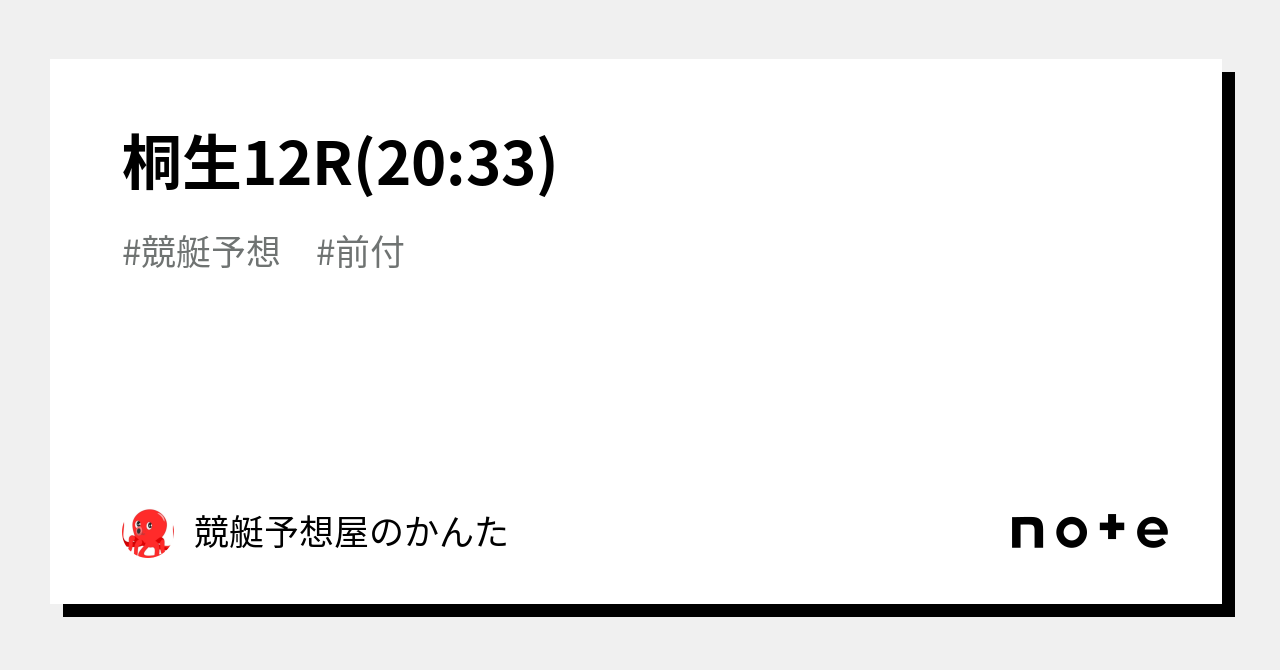 桐生12R(20:33)

#競艇予想　#前付

競艇予想屋のかんた

note